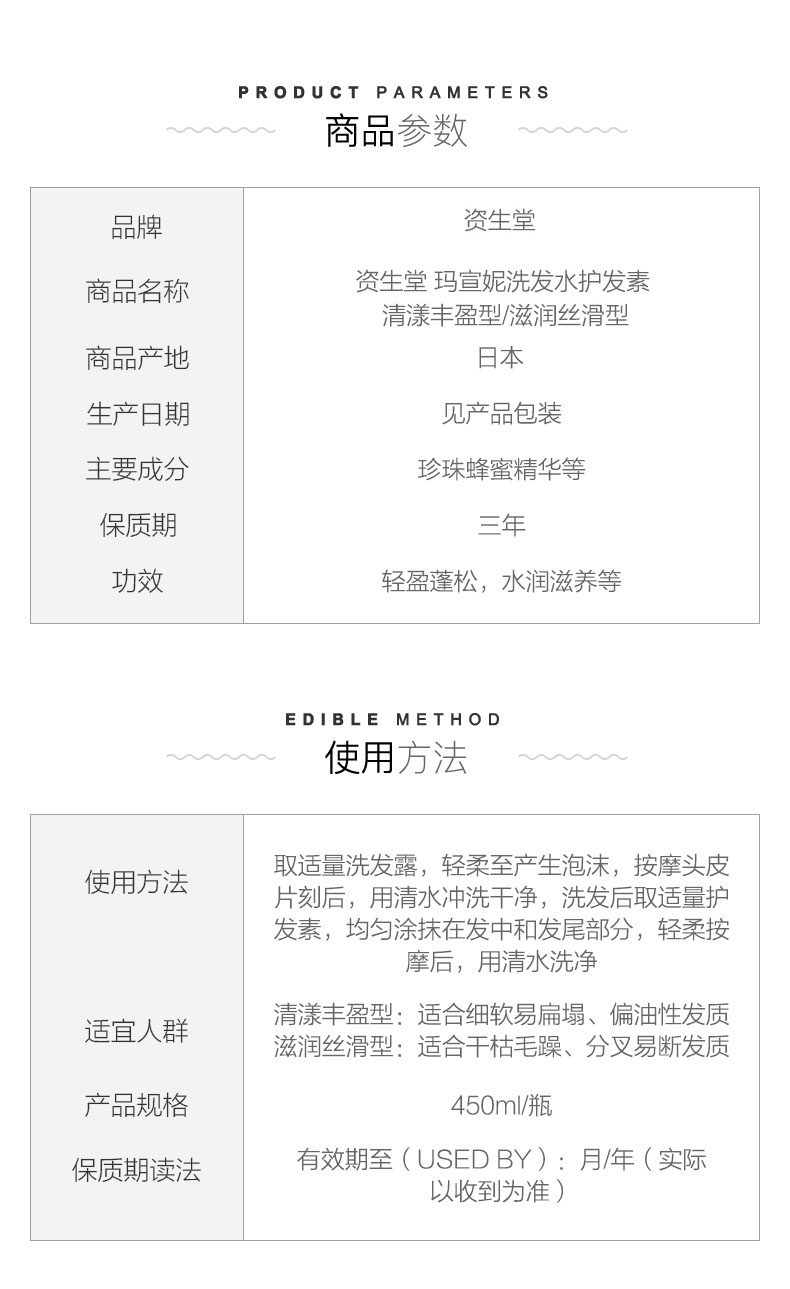 PRODUCT PARAMETERS

商品参数

| 品牌 | 资生堂 |
|---|---|
| 商品名称 | 资生堂 玛宣妮洗发水护发素 清漾丰盈型/滋润丝滑型 |
| 商品产地 | 日本 |
| 生产日期 | 见产品包装 |
| 主要成分 | 珍珠蜂蜜精华等 |
| 保质期 | 三年 |
| 功效 | 轻盈蓬松，水润滋养等 |

EDIBLE METHOD

使用方法

| 使用方法 | 取适量洗发露，轻柔至产生泡沫，按摩头皮片刻后，用清水冲洗干净，洗发后取适量护发素，均匀涂抹在发中和发尾部分，轻柔按摩后，用清水洗净 |
|---|---|
| 适宜人群 | 清漾丰盈型：适合细软易扁塌、偏油性发质 滋润丝滑型：适合干枯毛躁、分叉易断发质 |
| 产品规格 | 450ml/瓶 |
| 保质期读法 | 有效期至（USED BY）：月/年（实际以收到为准） |